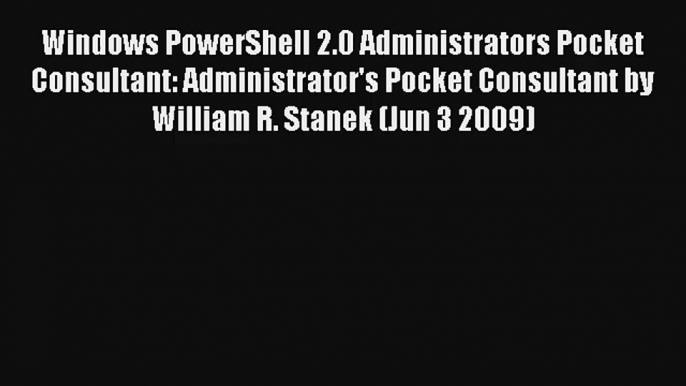 Windows PowerShell 2.0 Administrators Pocket Consultant: Administrator's Pocket Consultant by William R. Stanek (Jun 3 2009)